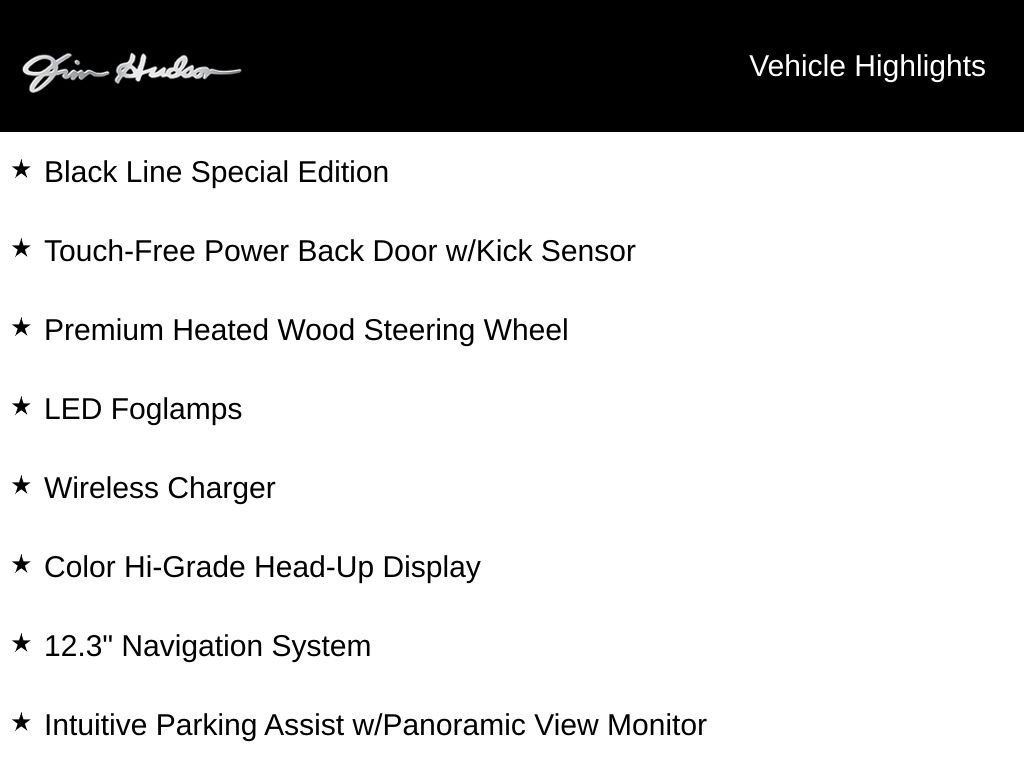 Jim Hudson

Vehicle Highlights

★ Black Line Special Edition

★ Touch-Free Power Back Door w/Kick Sensor

★ Premium Heated Wood Steering Wheel

★ LED Foglamps

★ Wireless Charger

★ Color Hi-Grade Head-Up Display

★ 12.3" Navigation System

★ Intuitive Parking Assist w/Panoramic View Monitor